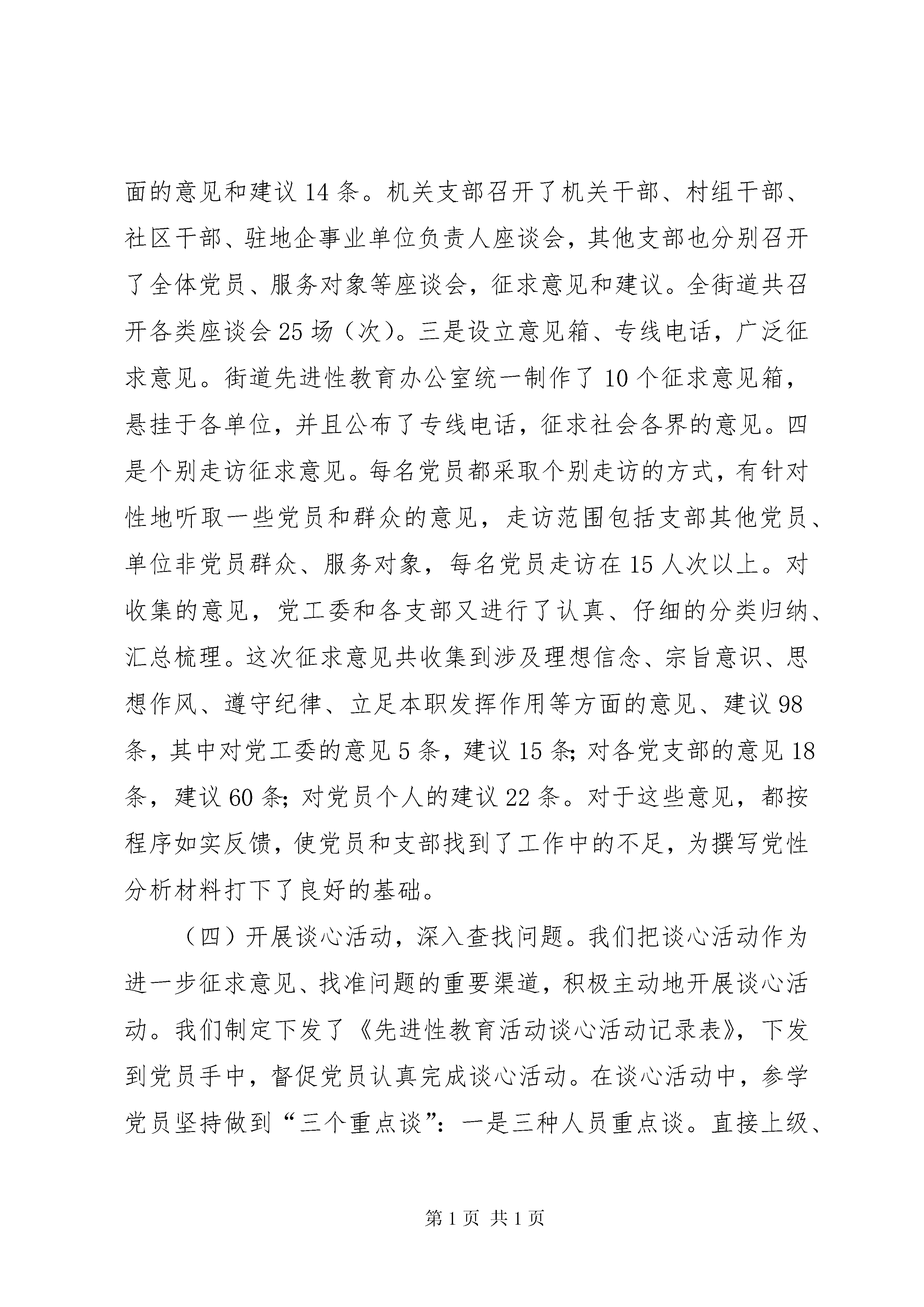 面的意见和建议 14 条。机关支部召开了机关干部、村组干部、社区干部、驻地企事业单位负责人座谈会，其他支部也分别召开了全体党员、服务对象等座谈会，征求意见和建议。全街道共召开各类座谈会 25 场（次）。三是设立意见箱、专线电话，广泛征求意见。街道先进性教育办公室统一制作了 10 个征求意见箱，悬挂于各单位，并且公布了专线电话，征求社会各界的意见。四是个别走访征求意见。每名党员都采取个别走访的方式，有针对性地听取一些党员和群众的意见，走访范围包括支部其他党员、单位非党员群众、服务对象，每名党员走访在 15 人次以上。对收集的意见，党工委和各支部又进行了认真、仔细的分类归纳、汇总梳理。这次征求意见共收集到涉及理想信念、宗旨意识、思想作风、遵守纪律、立足本职发挥作用等方面的意见、建议 98 条，其中对党工委的意见 5 条，建议 15 条；对各党支部的意见 18 条，建议 60 条；对党员个人的建议 22 条。对于这些意见，都按程序如实反馈，使党员和支部找到了工作中的不足，为撰写党性分析材料打下了良好的基础。

（四）开展谈心活动，深入查找问题。我们把谈心活动作为进一步征求意见、找准问题的重要渠道，积极主动地开展谈心活动。我们制定下发了《先进性教育活动谈心活动记录表》，下发到党员手中，督促党员认真完成谈心活动。在谈心活动中，参学党员坚持做到“三个重点谈”：一是三种人员重点谈。直接上级、

第 1 页 共 1 页